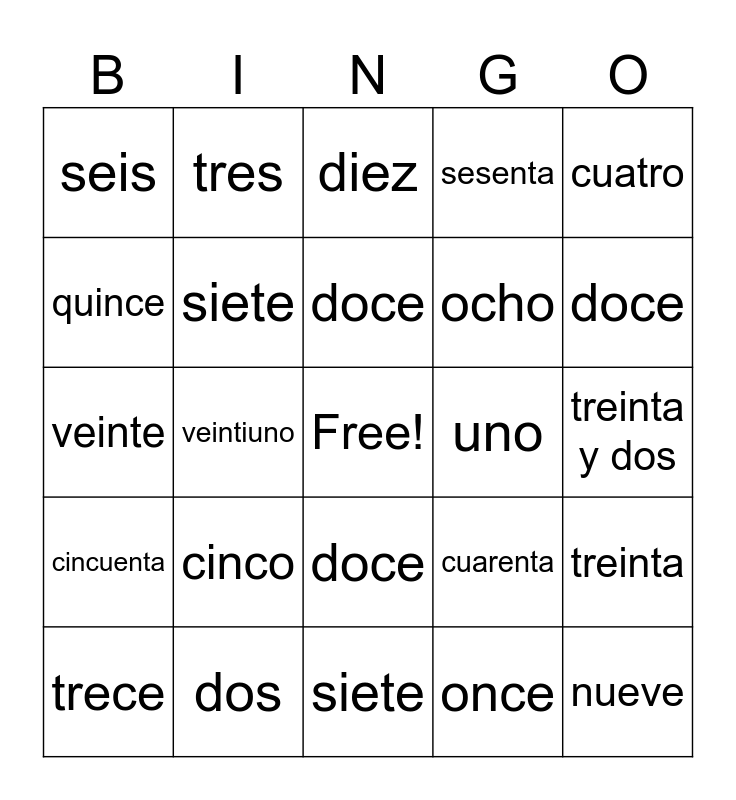 | B | I | N | G | O |
|---|---|---|---|---|
| seis | tres | diez | sesenta | cuatro |
| quince | siete | doce | ocho | doce |
| veinte | veintiuno | Free! | uno | treinta y dos |
| cincuenta | cinco | doce | cuarenta | treinta |
| trece | dos | siete | once | nueve |